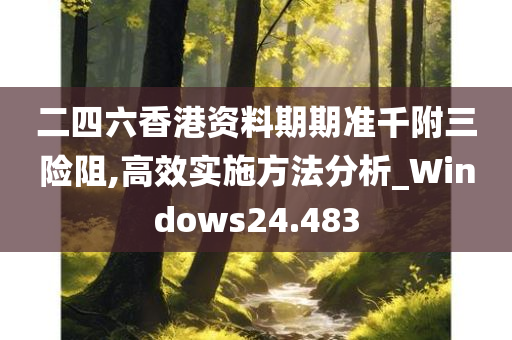 二四六香港资料期期准千附三险阻,高效实施方法分析_Windows24.483